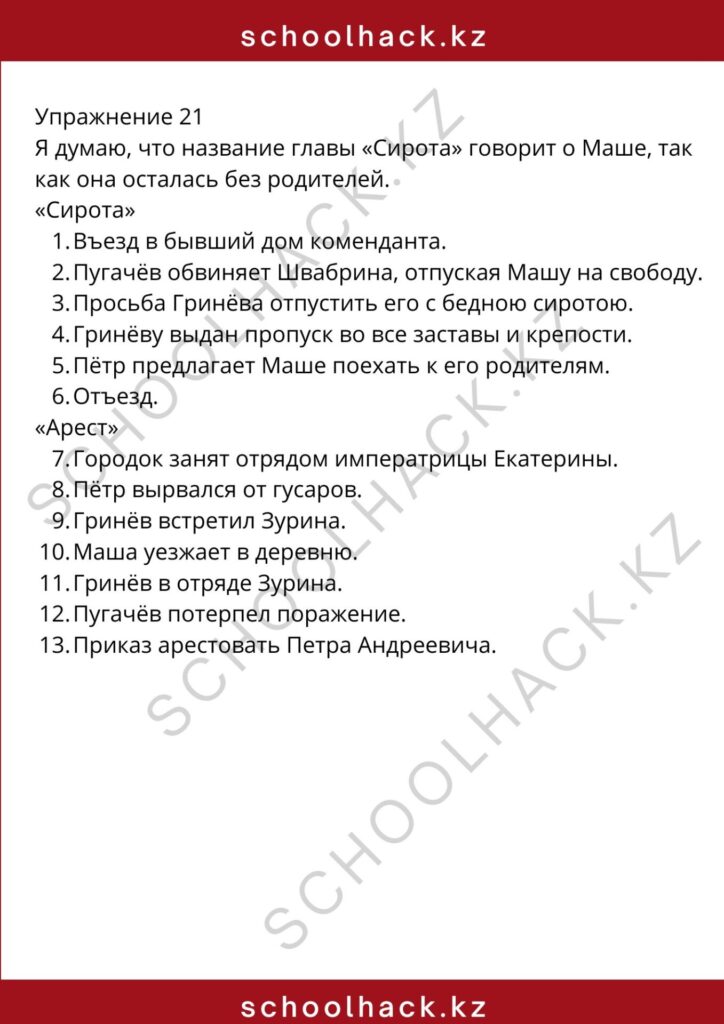 schoolhack.kz

Упражнение 21
Я думаю, что название главы «Сирота» говорит о Маше, так как она осталась без родителей.
«Сирота»
1. Въезд в бывший дом коменданта.
2. Пугачёв обвиняет Швабрина, отпуская Машу на свободу.
3. Просьба Гринёва отпустить его с бедною сиротою.
4. Гринёву выдан пропуск во все заставы и крепости.
5. Пётр предлагает Маше поехать к его родителям.
6. Отъезд.
«Арест»
7. Городок занят отрядом императрицы Екатерины.
8. Пётр вырвался от гусаров.
9. Гринёв встретил Зурина.
10. Маша уезжает в деревню.
11. Гринёв в отряде Зурина.
12. Пугачёв потерпел поражение.
13. Приказ арестовать Петра Андреевича.

schoolhack.kz

SCHOOLHACK.KZ